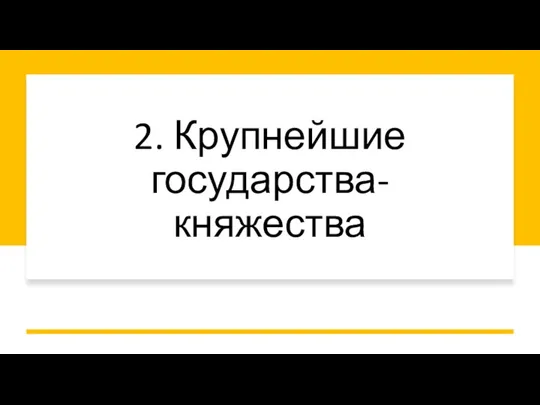 2. Крупнейшие государства-княжества